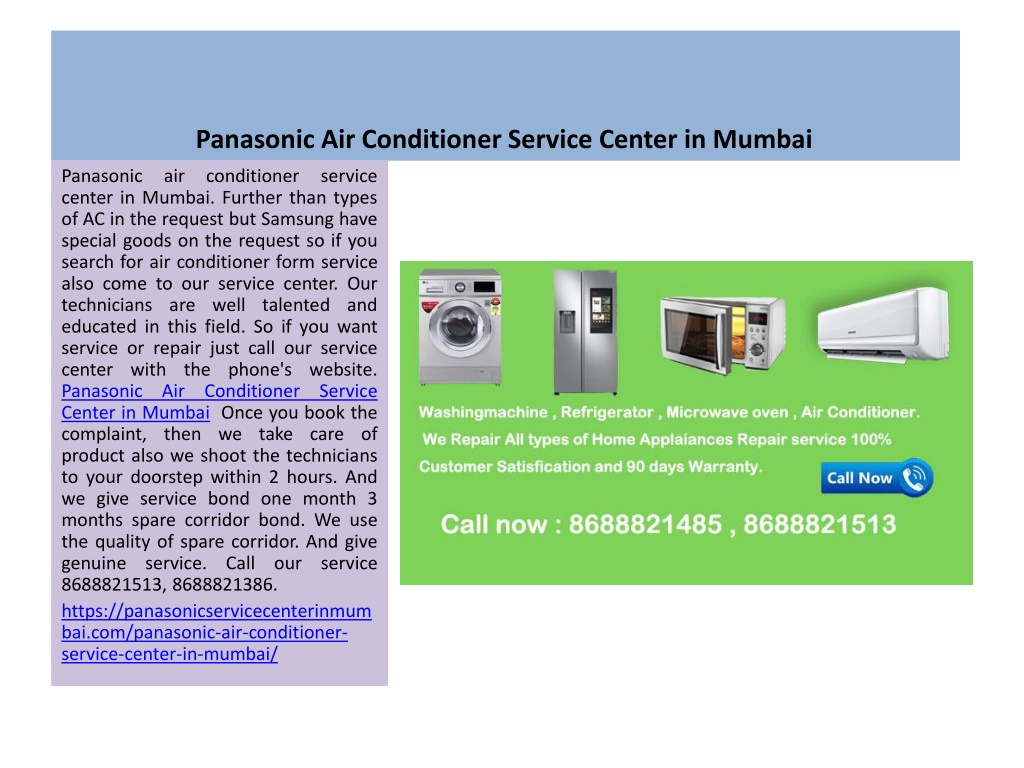 Panasonic Air Conditioner Service Center in Mumbai

Panasonic air conditioner service center in Mumbai. Further than types of AC in the request but Samsung have special goods on the request so if you search for air conditioner form service also come to our service center. Our technicians are well talented and educated in this field. So if you want service or repair just call our service center with the phone's website. Panasonic Air Conditioner Service Center in Mumbai Once you book the complaint, then we take care of product also we shoot the technicians to your doorstep within 2 hours. And we give service bond one month 3 months spare corridor bond. We use the quality of spare corridor. And give genuine service. Call our service 8688821513, 8688821386.

https://panasonicservicecenterinmumbai.com/panasonic-air-conditioner-service-center-in-mumbai/

Washingmachine , Refrigerator , Microwave oven , Air Conditioner.
We Repair All types of Home Applaiances Repair service 100% Customer Satisfication and 90 days Warranty.

Call Now

Call now : 8688821485 , 8688821513